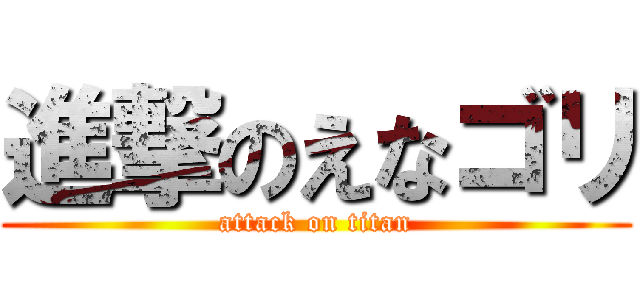 進撃のえなゴリ
attack on titan